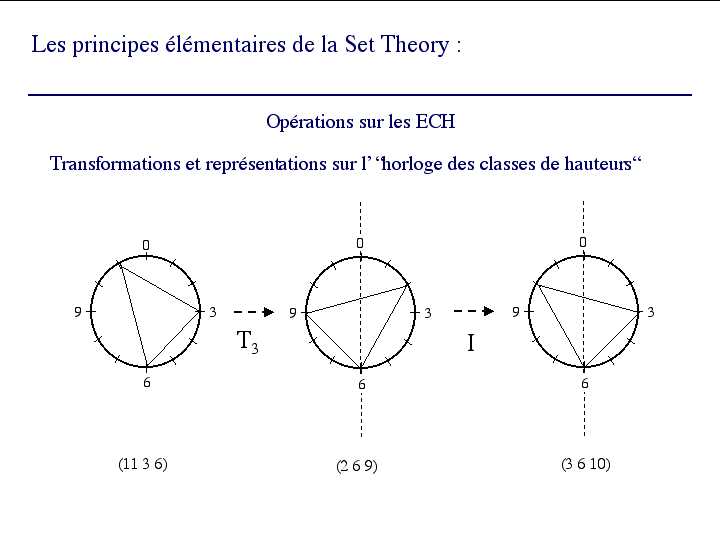 Les principes élémentaires de la Set Theory :

Opérations sur les ECH

Transformations et représentations sur l' "horloge des classes de hauteurs"

0
9
3
6

$T_3$

0
9
3
6

I

0
9
3
6

(11 3 6)

(2 6 9)

(3 6 10)